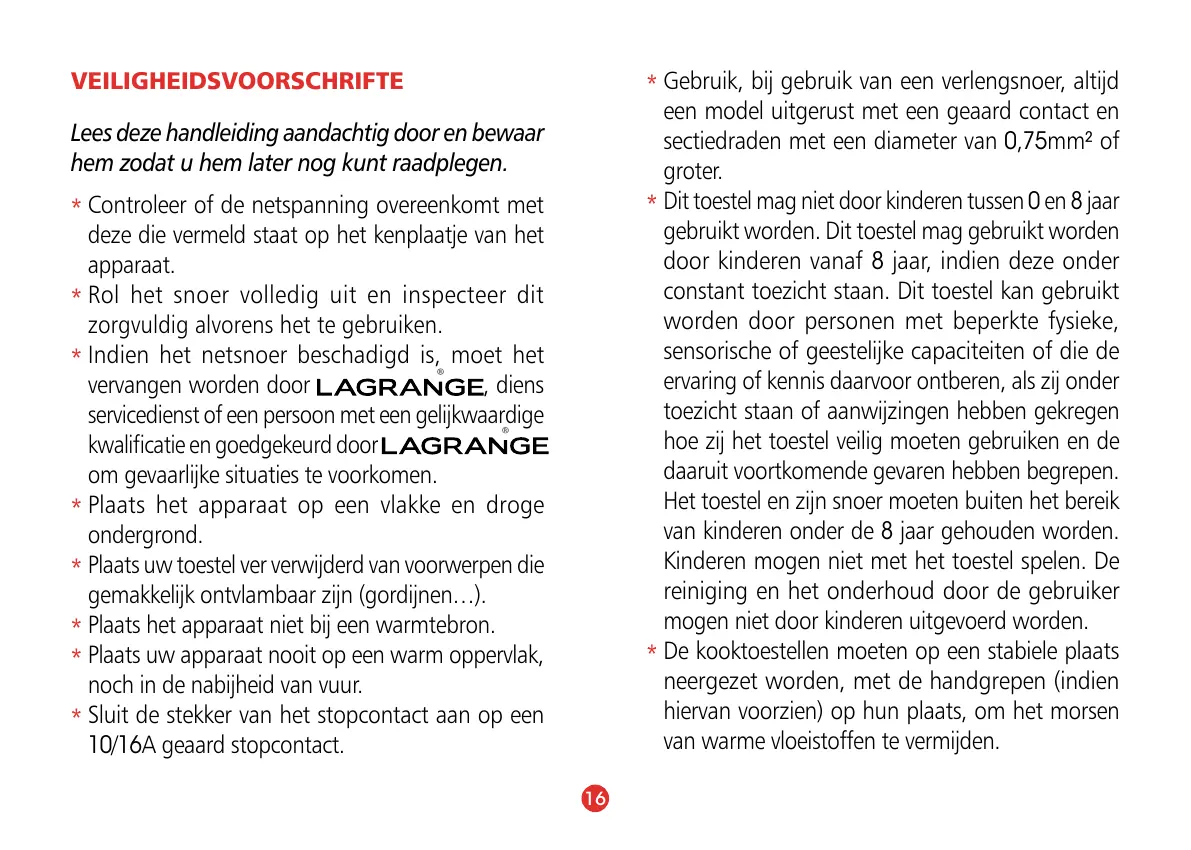 VEILIGHEIDSVOORSCHRIFTE

Lees deze handleiding aandachtig door en bewaar hem zodat u hem later nog kunt raadplegen.

* Controleer of de netspanning overeenkomt met deze die vermeld staat op het kenplaatje van het apparaat.
* Rol het snoer volledig uit en inspecteer dit zorgvuldig alvorens het te gebruiken.
* Indien het netsnoer beschadigd is, moet het vervangen worden door LAGRANGE®, diens servicedienst of een persoon met een gelijkwaardige kwalificatie en goedgekeurd door LAGRANGE® om gevaarlijke situaties te voorkomen.
* Plaats het apparaat op een vlakke en droge ondergrond.
* Plaats uw toestel ver verwijderd van voorwerpen die gemakkelijk ontvlambaar zijn (gordijnen…).
* Plaats het apparaat niet bij een warmtebron.
* Plaats uw apparaat nooit op een warm oppervlak, noch in de nabijheid van vuur.
* Sluit de stekker van het stopcontact aan op een 10/16A geaard stopcontact.
* Gebruik, bij gebruik van een verlengsnoer, altijd een model uitgerust met een geaard contact en sectiedraden met een diameter van 0,75mm² of groter.
* Dit toestel mag niet door kinderen tussen 0 en 8 jaar gebruikt worden. Dit toestel mag gebruikt worden door kinderen vanaf 8 jaar, indien deze onder constant toezicht staan. Dit toestel kan gebruikt worden door personen met beperkte fysieke, sensorische of geestelijke capaciteiten of die de ervaring of kennis daarvoor ontberen, als zij onder toezicht staan of aanwijzingen hebben gekregen hoe zij het toestel veilig moeten gebruiken en de daaruit voortkomende gevaren hebben begrepen. Het toestel en zijn snoer moeten buiten het bereik van kinderen onder de 8 jaar gehouden worden. Kinderen mogen niet met het toestel spelen. De reiniging en het onderhoud door de gebruiker mogen niet door kinderen uitgevoerd worden.
* De kooktoestellen moeten op een stabiele plaats neergezet worden, met de handgrepen (indien hiervan voorzien) op hun plaats, om het morsen van warme vloeistoffen te vermijden.

16